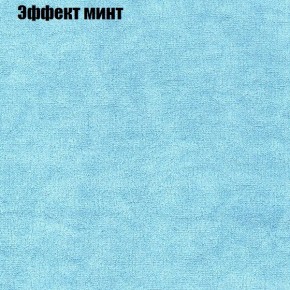 Эффект минт